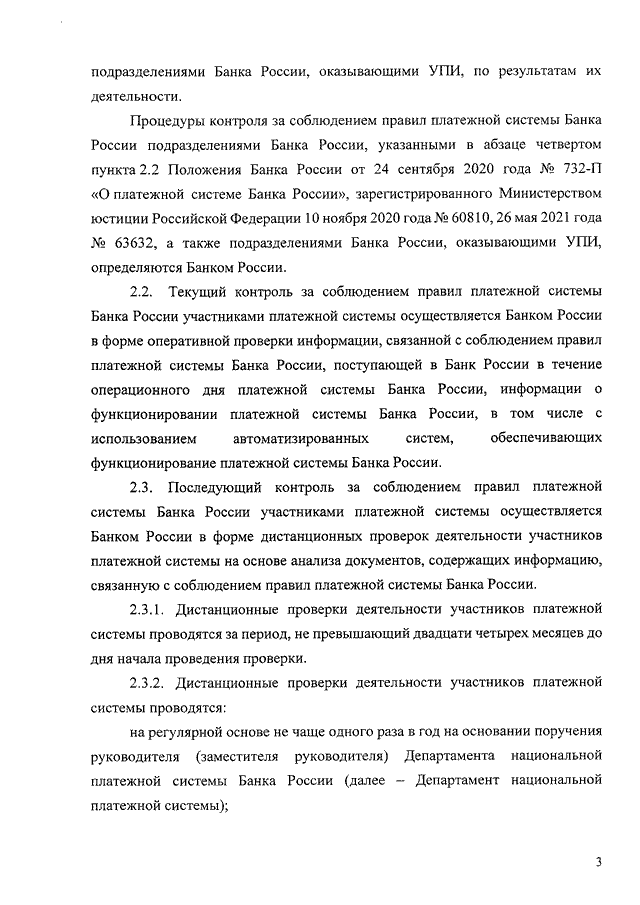 подразделениями Банка России, оказывающими УПИ, по результатам их деятельности.

Процедуры контроля за соблюдением правил платежной системы Банка России подразделениями Банка России, указанными в абзаце четвертом пункта 2.2 Положения Банка России от 24 сентября 2020 года № 732-П «О платежной системе Банка России», зарегистрированного Министерством юстиции Российской Федерации 10 ноября 2020 года № 60810, 26 мая 2021 года № 63632, а также подразделениями Банка России, оказывающими УПИ, определяются Банком России.

2.2. Текущий контроль за соблюдением правил платежной системы Банка России участниками платежной системы осуществляется Банком России в форме оперативной проверки информации, связанной с соблюдением правил платежной системы Банка России, поступающей в Банк России в течение операционного дня платежной системы Банка России, информации о функционировании платежной системы Банка России, в том числе с использованием автоматизированных систем, обеспечивающих функционирование платежной системы Банка России.

2.3. Последующий контроль за соблюдением правил платежной системы Банка России участниками платежной системы осуществляется Банком России в форме дистанционных проверок деятельности участников платежной системы на основе анализа документов, содержащих информацию, связанную с соблюдением правил платежной системы Банка России.

2.3.1. Дистанционные проверки деятельности участников платежной системы проводятся за период, не превышающий двадцати четырех месяцев до дня начала проведения проверки.

2.3.2. Дистанционные проверки деятельности участников платежной системы проводятся:

на регулярной основе не чаще одного раза в год на основании поручения руководителя (заместителя руководителя) Департамента национальной платежной системы Банка России (далее – Департамент национальной платежной системы);

3